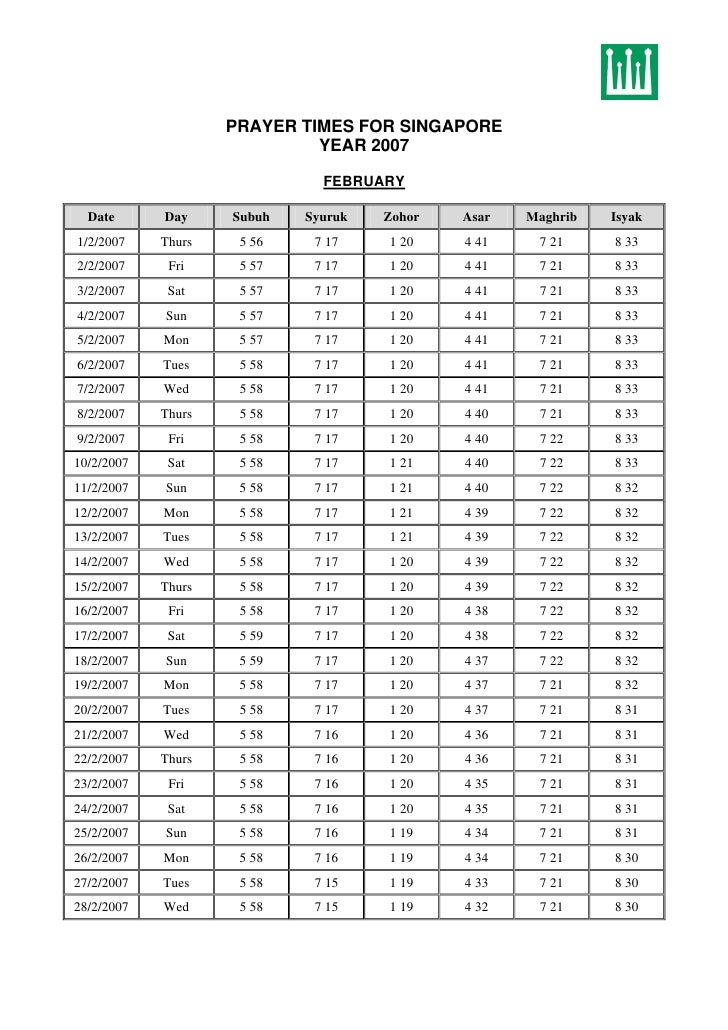 PRAYER TIMES FOR SINGAPORE
YEAR 2007

FEBRUARY

| Date | Day | Subuh | Syuruk | Zohor | Asar | Maghrib | Isyak |
|---|---|---|---|---|---|---|---|
| 1/2/2007 | Thurs | 5 56 | 7 17 | 1 20 | 4 41 | 7 21 | 8 33 |
| 2/2/2007 | Fri | 5 57 | 7 17 | 1 20 | 4 41 | 7 21 | 8 33 |
| 3/2/2007 | Sat | 5 57 | 7 17 | 1 20 | 4 41 | 7 21 | 8 33 |
| 4/2/2007 | Sun | 5 57 | 7 17 | 1 20 | 4 41 | 7 21 | 8 33 |
| 5/2/2007 | Mon | 5 57 | 7 17 | 1 20 | 4 41 | 7 21 | 8 33 |
| 6/2/2007 | Tues | 5 58 | 7 17 | 1 20 | 4 41 | 7 21 | 8 33 |
| 7/2/2007 | Wed | 5 58 | 7 17 | 1 20 | 4 41 | 7 21 | 8 33 |
| 8/2/2007 | Thurs | 5 58 | 7 17 | 1 20 | 4 40 | 7 21 | 8 33 |
| 9/2/2007 | Fri | 5 58 | 7 17 | 1 20 | 4 40 | 7 22 | 8 33 |
| 10/2/2007 | Sat | 5 58 | 7 17 | 1 21 | 4 40 | 7 22 | 8 33 |
| 11/2/2007 | Sun | 5 58 | 7 17 | 1 21 | 4 40 | 7 22 | 8 32 |
| 12/2/2007 | Mon | 5 58 | 7 17 | 1 21 | 4 39 | 7 22 | 8 32 |
| 13/2/2007 | Tues | 5 58 | 7 17 | 1 21 | 4 39 | 7 22 | 8 32 |
| 14/2/2007 | Wed | 5 58 | 7 17 | 1 20 | 4 39 | 7 22 | 8 32 |
| 15/2/2007 | Thurs | 5 58 | 7 17 | 1 20 | 4 39 | 7 22 | 8 32 |
| 16/2/2007 | Fri | 5 58 | 7 17 | 1 20 | 4 38 | 7 22 | 8 32 |
| 17/2/2007 | Sat | 5 59 | 7 17 | 1 20 | 4 38 | 7 22 | 8 32 |
| 18/2/2007 | Sun | 5 59 | 7 17 | 1 20 | 4 37 | 7 22 | 8 32 |
| 19/2/2007 | Mon | 5 58 | 7 17 | 1 20 | 4 37 | 7 21 | 8 32 |
| 20/2/2007 | Tues | 5 58 | 7 17 | 1 20 | 4 37 | 7 21 | 8 31 |
| 21/2/2007 | Wed | 5 58 | 7 16 | 1 20 | 4 36 | 7 21 | 8 31 |
| 22/2/2007 | Thurs | 5 58 | 7 16 | 1 20 | 4 36 | 7 21 | 8 31 |
| 23/2/2007 | Fri | 5 58 | 7 16 | 1 20 | 4 35 | 7 21 | 8 31 |
| 24/2/2007 | Sat | 5 58 | 7 16 | 1 20 | 4 35 | 7 21 | 8 31 |
| 25/2/2007 | Sun | 5 58 | 7 16 | 1 19 | 4 34 | 7 21 | 8 31 |
| 26/2/2007 | Mon | 5 58 | 7 16 | 1 19 | 4 34 | 7 21 | 8 30 |
| 27/2/2007 | Tues | 5 58 | 7 15 | 1 19 | 4 33 | 7 21 | 8 30 |
| 28/2/2007 | Wed | 5 58 | 7 15 | 1 19 | 4 32 | 7 21 | 8 30 |